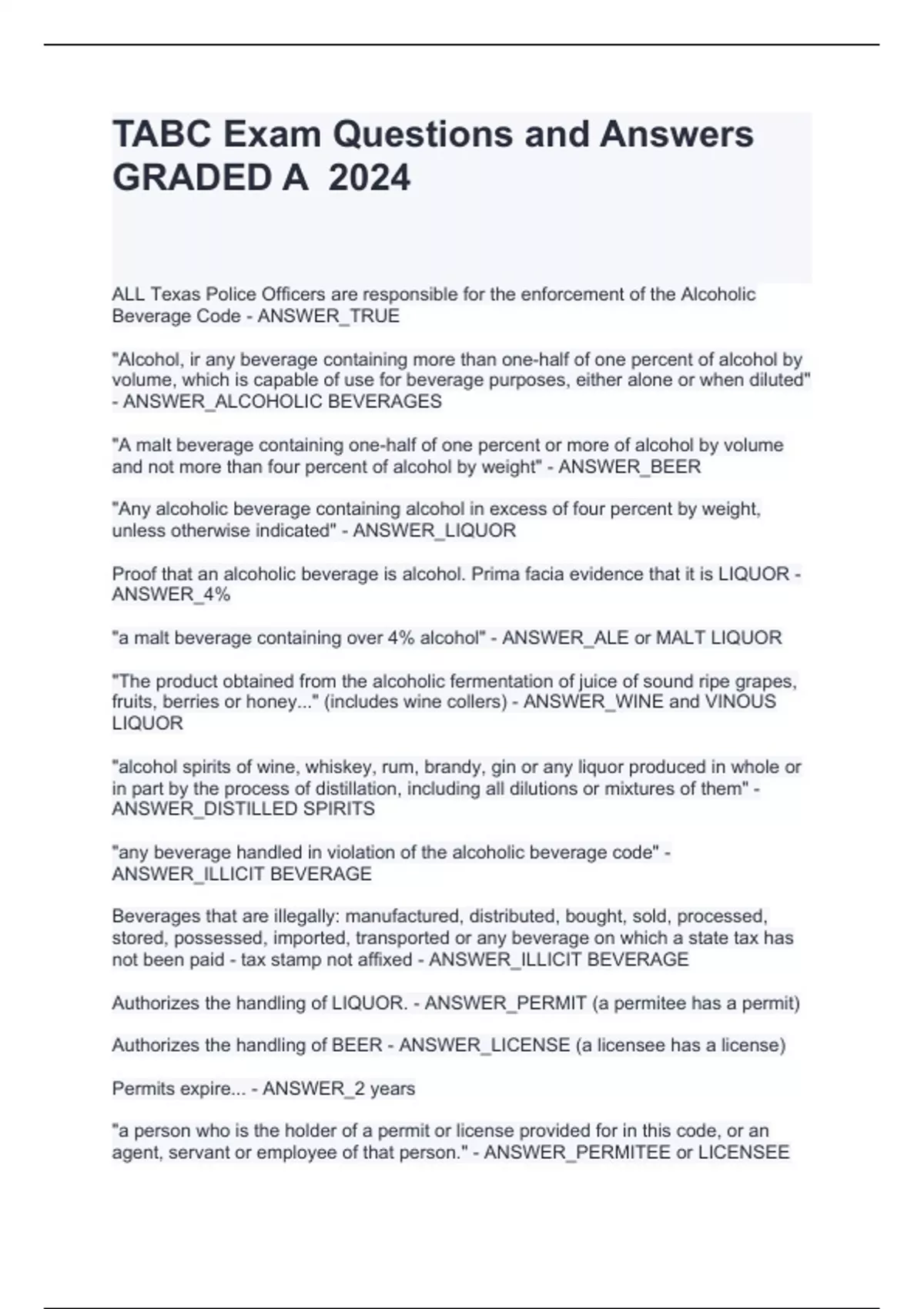 TABC Exam Questions and Answers GRADED A 2024

ALL Texas Police Officers are responsible for the enforcement of the Alcoholic Beverage Code - ANSWER_TRUE

"Alcohol, ir any beverage containing more than one-half of one percent of alcohol by volume, which is capable of use for beverage purposes, either alone or when diluted" - ANSWER_ALCOHOLIC BEVERAGES

"A malt beverage containing one-half of one percent or more of alcohol by volume and not more than four percent of alcohol by weight" - ANSWER_BEER

"Any alcoholic beverage containing alcohol in excess of four percent by weight, unless otherwise indicated" - ANSWER_LIQUOR

Proof that an alcoholic beverage is alcohol. Prima facia evidence that it is LIQUOR - ANSWER_4%

"a malt beverage containing over 4% alcohol" - ANSWER_ALE or MALT LIQUOR

"The product obtained from the alcoholic fermentation of juice of sound ripe grapes, fruits, berries or honey..." (includes wine collers) - ANSWER_WINE and VINOUS LIQUOR

"alcohol spirits of wine, whiskey, rum, brandy, gin or any liquor produced in whole or in part by the process of distillation, including all dilutions or mixtures of them" - ANSWER_DISTILLED SPIRITS

"any beverage handled in violation of the alcoholic beverage code" - ANSWER_ILLICIT BEVERAGE

Beverages that are illegally: manufactured, distributed, bought, sold, processed, stored, possessed, imported, transported or any beverage on which a state tax has not been paid - tax stamp not affixed - ANSWER_ILLICIT BEVERAGE

Authorizes the handling of LIQUOR. - ANSWER_PERMIT (a permitee has a permit)

Authorizes the handling of BEER - ANSWER_LICENSE (a licensee has a license)

Permits expire... - ANSWER_2 years

"a person who is the holder of a permit or license provided for in this code, or an agent, servant or employee of that person." - ANSWER_PERMITEE or LICENSEE